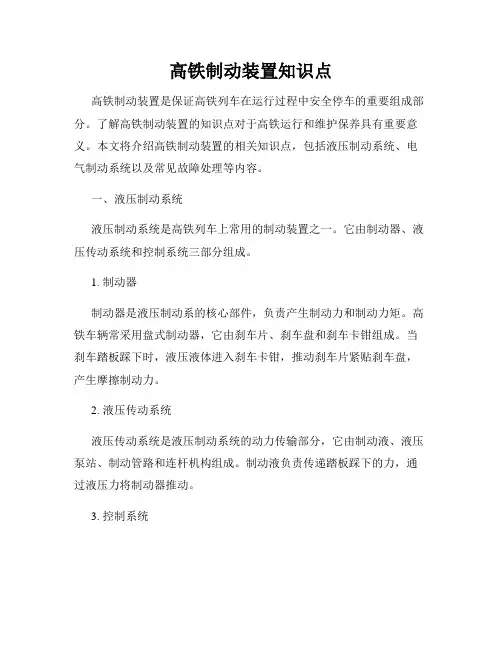 高铁制动装置知识点

高铁制动装置是保证高铁列车在运行过程中安全停车的重要组成部分。了解高铁制动装置的知识点对于高铁运行和维护保养具有重要意义。本文将介绍高铁制动装置的相关知识点，包括液压制动系统、电气制动系统以及常见故障处理等内容。

一、液压制动系统

液压制动系统是高铁列车上常用的制动装置之一。它由制动器、液压传动系统和控制系统三部分组成。

1. 制动器

制动器是液压制动系的核心部件，负责产生制动力和制动力矩。高铁车辆常采用盘式制动器，它由刹车片、刹车盘和刹车卡钳组成。当刹车踏板踩下时，液压液体进入刹车卡钳，推动刹车片紧贴刹车盘，产生摩擦制动力。

2. 液压传动系统

液压传动系统是液压制动系统的动力传输部分，它由制动液、液压泵站、制动管路和连杆机构组成。制动液负责传递踏板踩下的力，通过液压力将制动器推动。

3. 控制系统